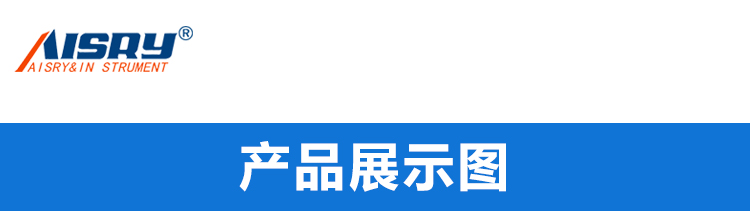 AISRY®
AISRY&IN STRUMENT

产品展示图